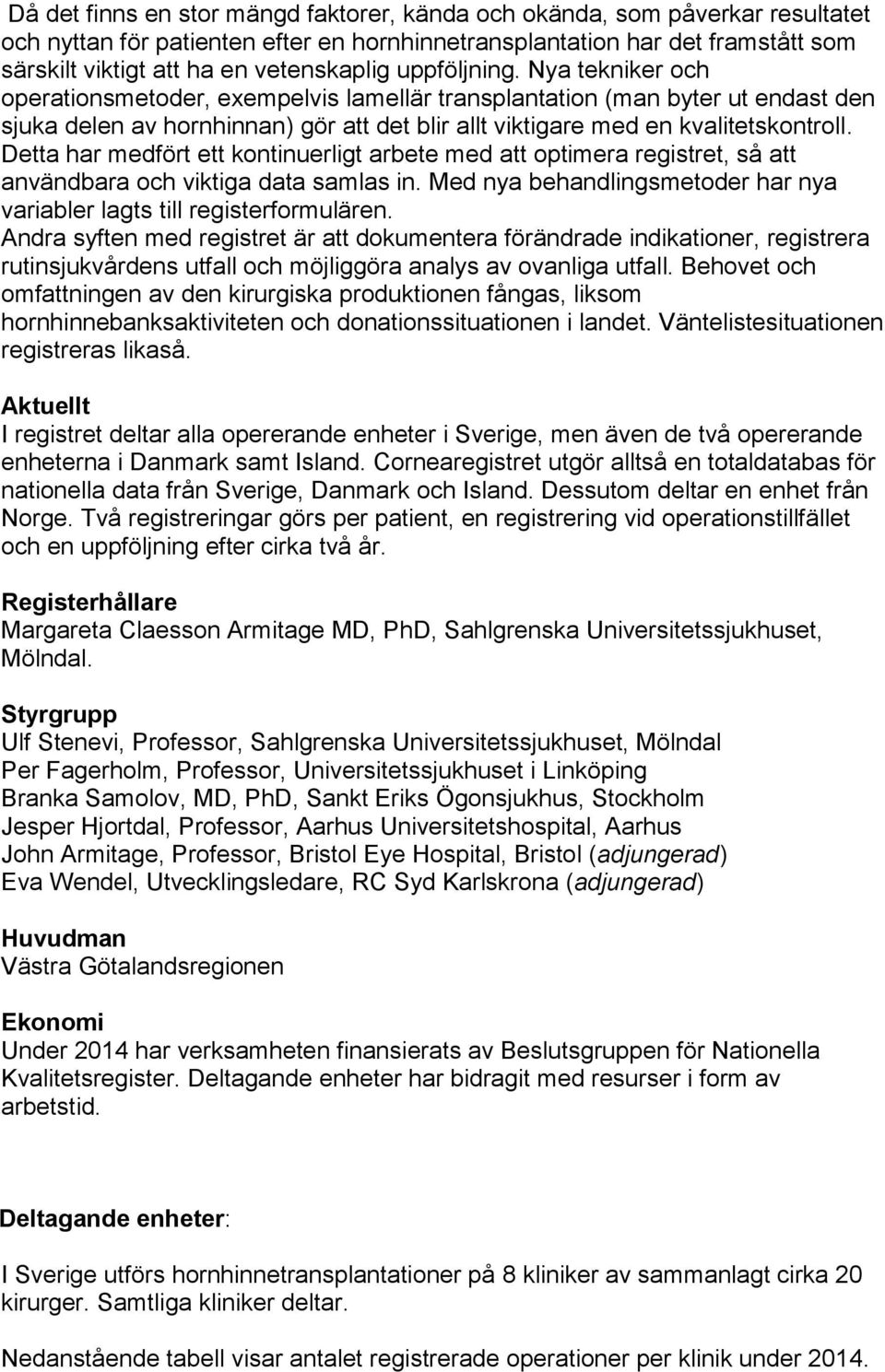 Då det finns en stor mängd faktorer, kända och okända, som påverkar resultatet och nyttan för patienten efter en hornhinnetransplantation har det framstått som särskilt viktigt att ha en vetenskaplig uppföljning. Nya tekniker och operationsmetoder, exempelvis lamellär transplantation (man byter ut endast den sjuka delen av hornhinnan) gör att det blir allt viktigare med en kvalitetskontroll. Detta har medfört ett kontinuerligt arbete med att optimera registret, så att användbara och viktiga data samlas in. Med nya behandlingsmetoder har nya variabler lagts till registerformulären.
Andra syften med registret är att dokumentera förändrade indikationer, registrera rutinsjukvårdens utfall och möjliggöra analys av ovanliga utfall. Behovet och omfattningen av den kirurgiska produktionen fångas, liksom hornhinnebanksaktiviteten och donationssituationen i landet. Väntelistesituationen registreras likaså.

Aktuellt
I registret deltar alla opererande enheter i Sverige, men även de två opererande enheterna i Danmark samt Island. Cornearegistret utgör alltså en totaldatabas för nationella data från Sverige, Danmark och Island. Dessutom deltar en enhet från Norge. Två registreringar görs per patient, en registrering vid operationstillfället och en uppföljning efter cirka två år.

Registerhållare
Margareta Claesson Armitage MD, PhD, Sahlgrenska Universitetssjukhuset, Mölndal.

Styrgrupp
Ulf Stenevi, Professor, Sahlgrenska Universitetssjukhuset, Mölndal
Per Fagerholm, Professor, Universitetssjukhuset i Linköping
Branka Samolov, MD, PhD, Sankt Eriks Ögonsjukhus, Stockholm
Jesper Hjortdal, Professor, Aarhus Universitetshospital, Aarhus
John Armitage, Professor, Bristol Eye Hospital, Bristol (adjungerad)
Eva Wendel, Utvecklingsledare, RC Syd Karlskrona (adjungerad)

Huvudman
Västra Götalandsregionen

Ekonomi
Under 2014 har verksamheten finansierats av Beslutsgruppen för Nationella Kvalitetsregister. Deltagande enheter har bidragit med resurser i form av arbetstid.

Deltagande enheter:

I Sverige utförs hornhinnetransplantationer på 8 kliniker av sammanlagt cirka 20 kirurger. Samtliga kliniker deltar.

Nedanstående tabell visar antalet registrerade operationer per klinik under 2014.